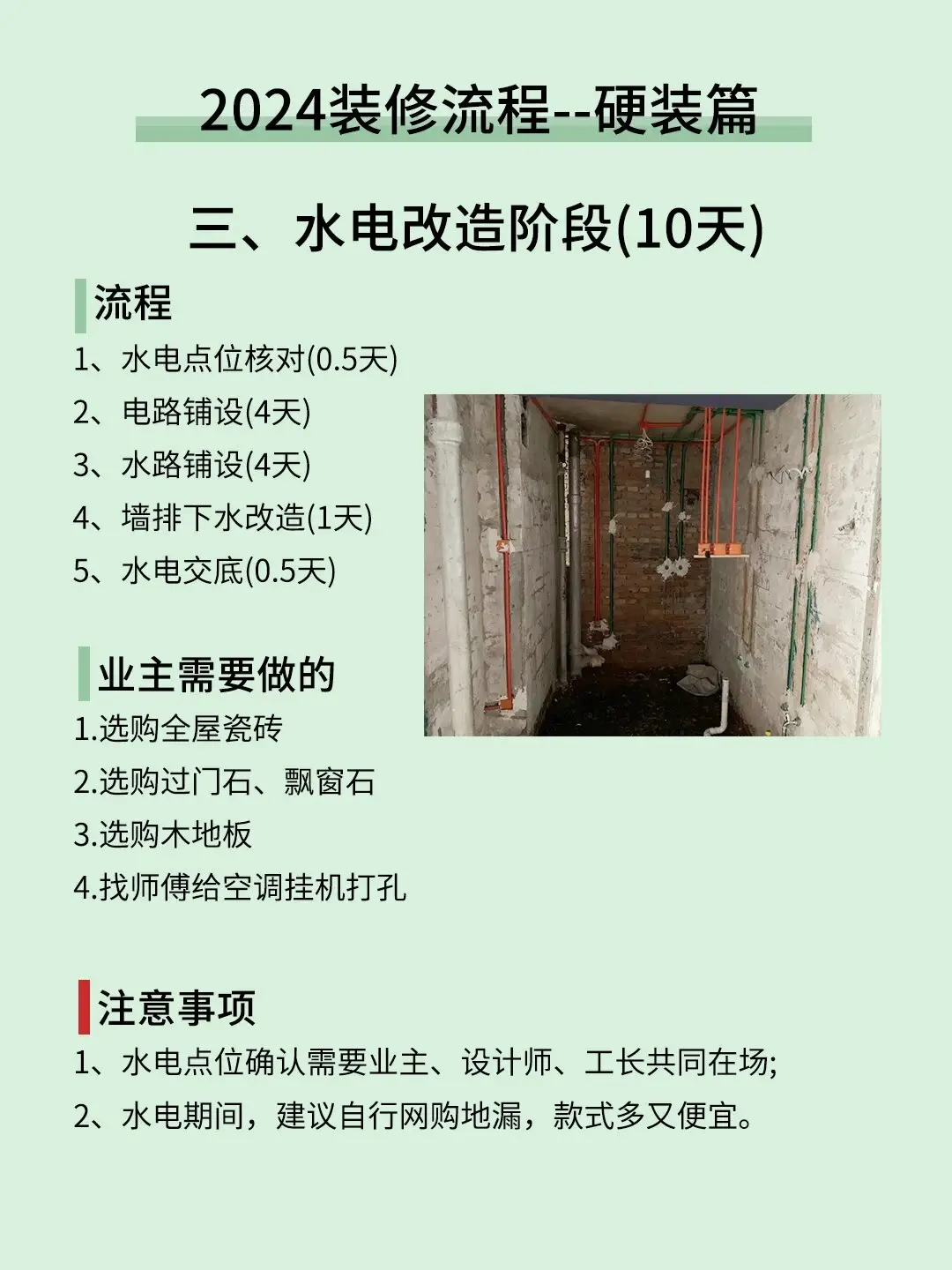 2024装修流程--硬装篇

三、水电改造阶段(10天)

流程

1、水电点位核对(0.5天)
2、电路铺设(4天)
3、水路铺设(4天)
4、墙排下水改造(1天)
5、水电交底(0.5天)

业主需要做的

1.选购全屋瓷砖
2.选购过门石、飘窗石
3.选购木地板
4.找师傅给空调挂机打孔

注意事项

1、水电点位确认需要业主、设计师、工长共同在场;
2、水电期间，建议自行网购地漏，款式多又便宜。